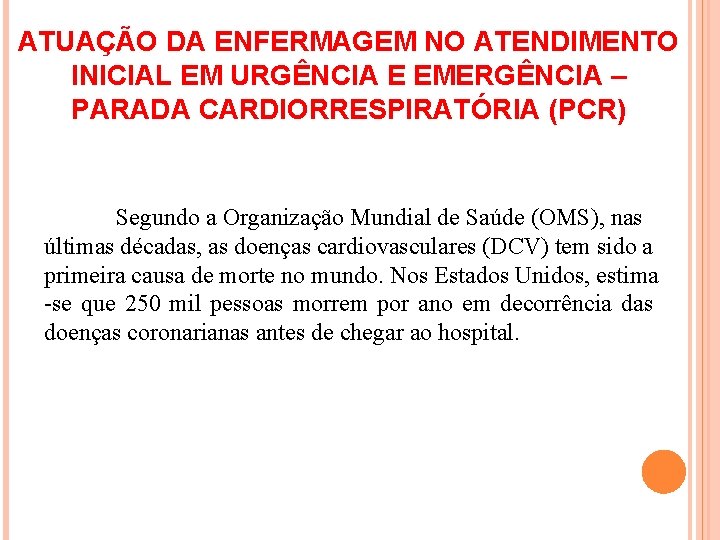 ATUAÇÃO DA ENFERMAGEM NO ATENDIMENTO INICIAL EM URGÊNCIA E EMERGÊNCIA – PARADA CARDIORRESPIRATÓRIA (PCR)

Segundo a Organização Mundial de Saúde (OMS), nas últimas décadas, as doenças cardiovasculares (DCV) tem sido a primeira causa de morte no mundo. Nos Estados Unidos, estima -se que 250 mil pessoas morrem por ano em decorrência das doenças coronarianas antes de chegar ao hospital.